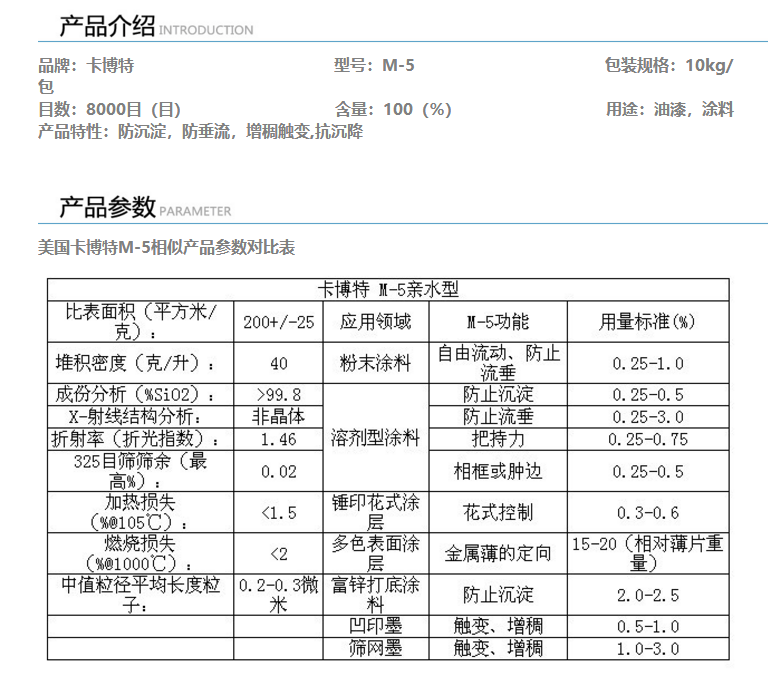 产品介绍 INTRODUCTION

品牌：卡博特
型号：M-5
包装规格：10kg/包
目数：8000目（目）
含量：100（%）
用途：油漆，涂料
产品特性：防沉淀，防垂流，增稠触变,抗沉降

产品参数 PARAMETER

美国卡博特M-5相似产品参数对比表

| 卡博特 M-5亲水型 | | | | |
|---|---|---|---|---|
| 比表面积（平方米/克）： | 200+/-25 | 应用领域 | M-5功能 | 用量标准(%) |
| 堆积密度（克/升）： | 40 | 粉末涂料 | 自由流动、防止流垂 | 0.25-1.0 |
| 成份分析（%SiO2）： | >99.8 | 溶剂型涂料 | 防止沉淀 | 0.25-0.5 |
| X-射线结构分析： | 非晶体 | | 防止流垂 | 0.25-3.0 |
| 折射率（折光指数）： | 1.46 | | 把持力 | 0.25-0.75 |
| 325目筛筛余（最高%）： | 0.02 | | 相框或肿边 | 0.25-0.5 |
| 加热损失（%@105℃）： | <1.5 | 锤印花式涂层 | 花式控制 | 0.3-0.6 |
| 燃烧损失（%@1000℃）： | <2 | 多色表面涂层 | 金属薄的定向 | 15-20（相对薄片重量） |
| 中值粒径平均长度粒子： | 0.2-0.3微米 | 富锌打底涂料 | 防止沉淀 | 2.0-2.5 |
| | | 凹印墨 | 触变、增稠 | 0.5-1.0 |
| | | 筛网墨 | 触变、增稠 | 1.0-3.0 |